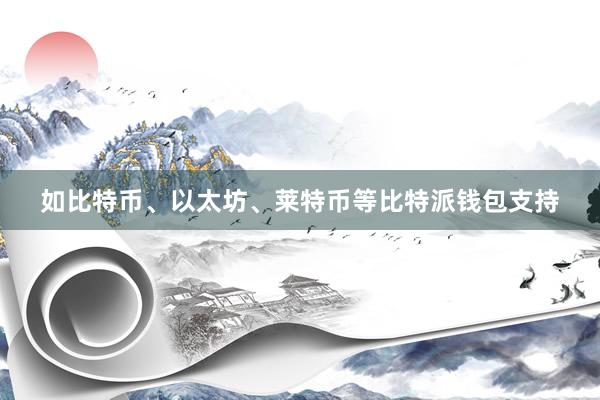 如比特币、以太坊、莱特币等比特派钱包支持